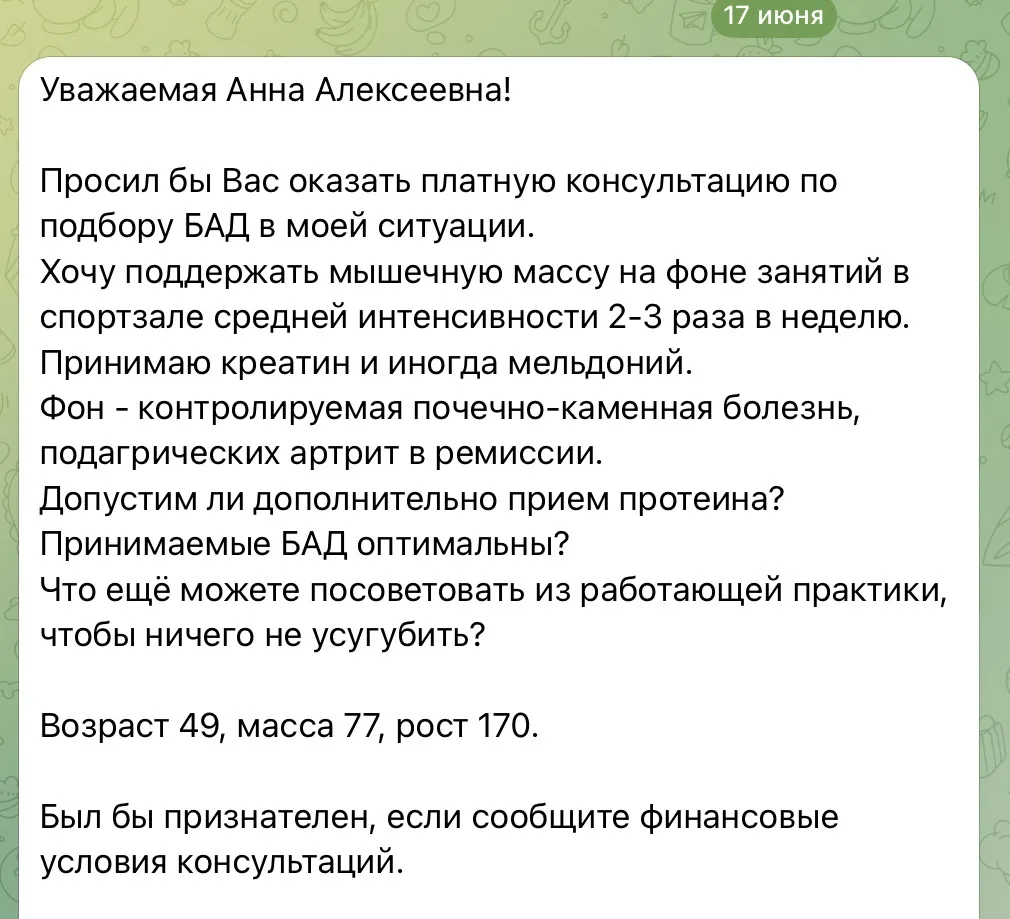 17 июня

Уважаемая Анна Алексеевна!

Просил бы Вас оказать платную консультацию по подбору БАД в моей ситуации.
Хочу поддержать мышечную массу на фоне занятий в спортзале средней интенсивности 2-3 раза в неделю.
Принимаю креатин и иногда мельдоний.
Фон - контролируемая почечно-каменная болезнь, подагрических артрит в ремиссии.
Допустим ли дополнительно прием протеина?
Принимаемые БАД оптимальны?
Что ещё можете посоветовать из работающей практики, чтобы ничего не усугубить?

Возраст 49, масса 77, рост 170.

Был бы признателен, если сообщите финансовые условия консультаций.